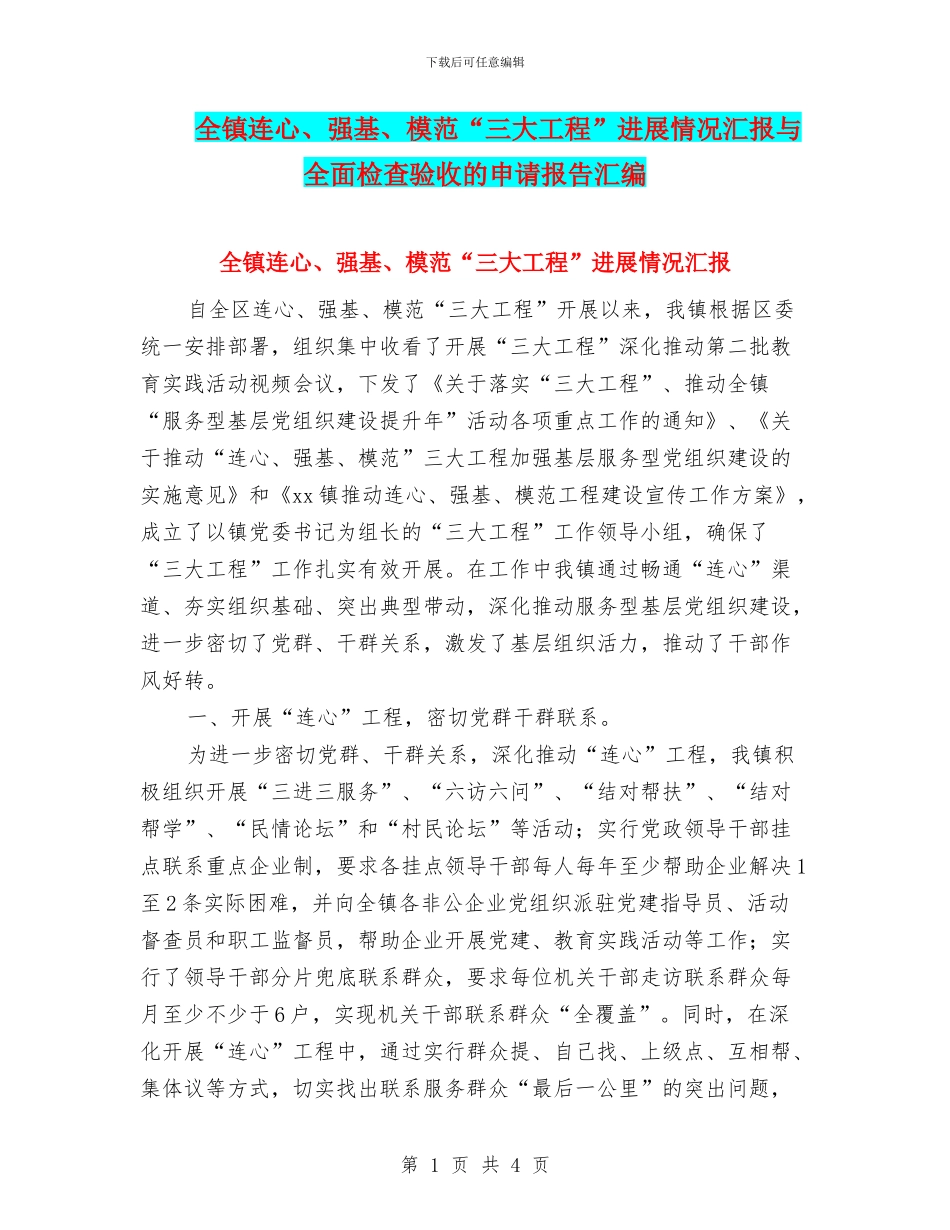 下载后可任意编辑

全镇连心、强基、模范“三大工程”进展情况汇报与全面检查验收的申请报告汇编

全镇连心、强基、模范“三大工程”进展情况汇报

自全区连心、强基、模范“三大工程”开展以来，我镇根据区委统一安排部署，组织集中收看了开展“三大工程”深化推动第二批教育实践活动视频会议，下发了《关于落实“三大工程”、推动全镇“服务型基层党组织建设提升年”活动各项重点工作的通知》、《关于推动“连心、强基、模范”三大工程加强基层服务型党组织建设的实施意见》和《xx镇推动连心、强基、模范工程建设宣传工作方案》，成立了以镇党委书记为组长的“三大工程”工作领导小组，确保了“三大工程”工作扎实有效开展。在工作中我镇通过畅通“连心”渠道、夯实组织基础、突出典型带动，深化推动服务型基层党组织建设，进一步密切了党群、干群关系，激发了基层组织活力，推动了干部作风好转。

一、开展“连心”工程，密切党群干群联系。

为进一步密切党群、干群关系，深化推动“连心”工程，我镇积极组织开展“三进三服务”、“六访六问”、“结对帮扶”、“结对帮学”、“民情论坛”和“村民论坛”等活动；实行党政领导干部挂点联系重点企业制，要求各挂点领导干部每人每年至少帮助企业解决1至2条实际困难，并向全镇各非公企业党组织派驻党建指导员、活动督查员和职工监督员，帮助企业开展党建、教育实践活动等工作；实行了领导干部分片兜底联系群众，要求每位机关干部走访联系群众每月至少不少于6户，实现机关干部联系群众“全覆盖”。同时，在深化开展“连心”工程中，通过实行群众提、自己找、上级点、互相帮、集体议等方式，切实找出联系服务群众“最后一公里”的突出问题，

第 1 页 共 4 页